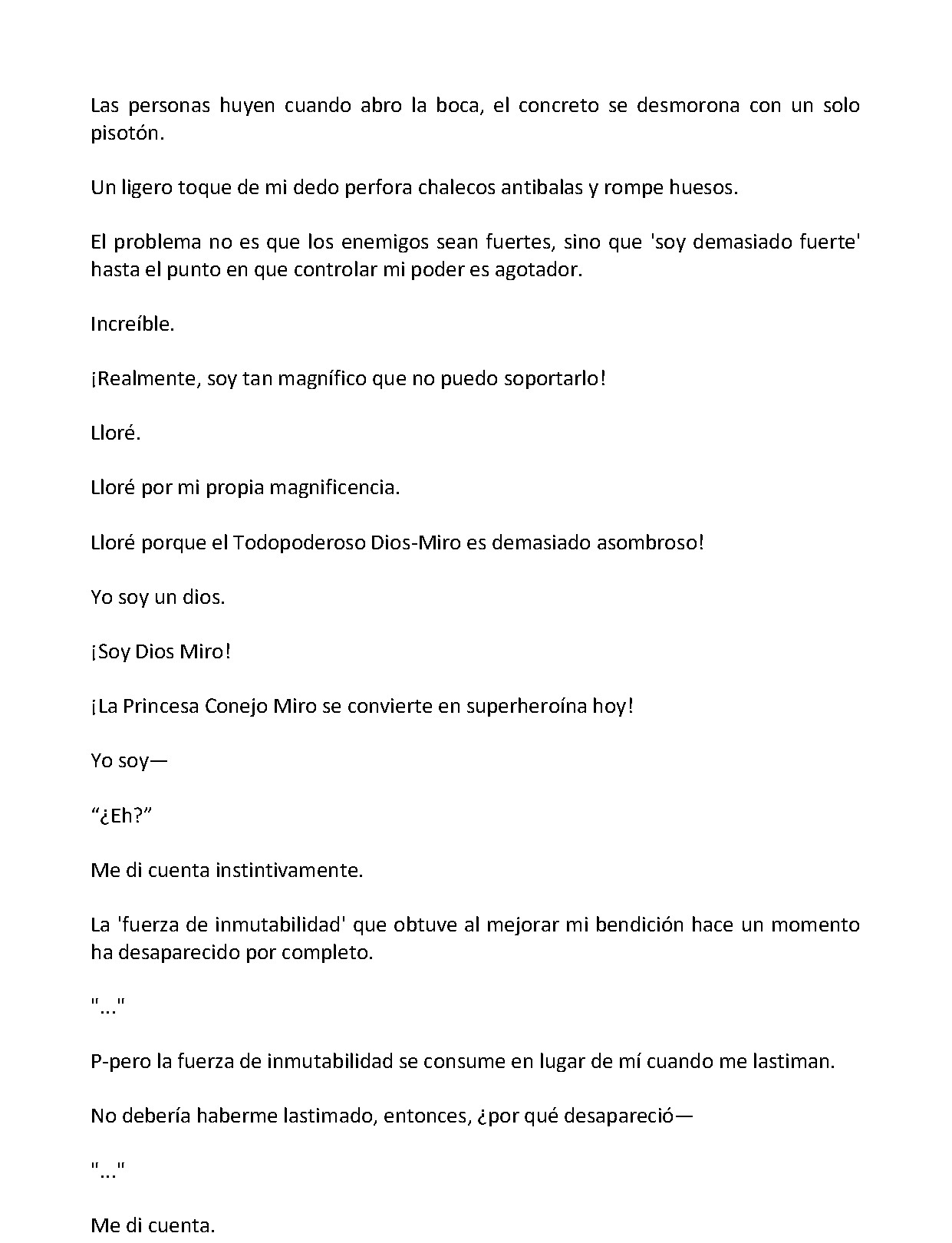 Las personas huyen cuando abro la boca, el concreto se desmorona con un solo pisotón.

Un ligero toque de mi dedo perfora chalecos antibalas y rompe huesos.

El problema no es que los enemigos sean fuertes, sino que 'soy demasiado fuerte' hasta el punto en que controlar mi poder es agotador.

Increíble.

¡Realmente, soy tan magnífico que no puedo soportarlo!

Lloré.

Lloré por mi propia magnificencia.

Lloré porque el Todopoderoso Dios-Miro es demasiado asombroso!

Yo soy un dios.

¡Soy Dios Miro!

¡La Princesa Conejo Miro se convierte en superheroína hoy!

Yo soy—

"¿Eh?"

Me di cuenta instintivamente.

La 'fuerza de inmutabilidad' que obtuve al mejorar mi bendición hace un momento ha desaparecido por completo.

"..."

P-pero la fuerza de inmutabilidad se consume en lugar de mí cuando me lastiman.

No debería haberme lastimado, entonces, ¿por qué desapareció—

"..."

Me di cuenta.